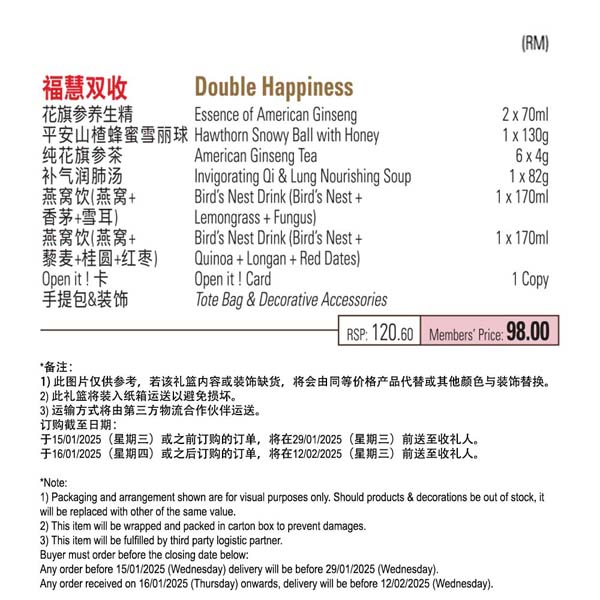 (RM)

| 福慧双收 | Double Happiness | |
|---|---|---|
| 花旗参养生精 | Essence of American Ginseng | 2 x 70ml |
| 平安山楂蜂蜜雪丽球 | Hawthorn Snowy Ball with Honey | 1 x 130g |
| 纯花旗参茶 | American Ginseng Tea | 6 x 4g |
| 补气润肺汤 | Invigorating Qi & Lung Nourishing Soup | 1 x 82g |
| 燕窝饮(燕窝+香茅+雪耳) | Bird's Nest Drink (Bird's Nest + Lemongrass + Fungus) | 1 x 170ml |
| 燕窝饮(燕窝+藜麦+桂圆+红枣) | Bird's Nest Drink (Bird's Nest + Quinoa + Longan + Red Dates) | 1 x 170ml |
| Open it ! 卡 | Open it ! Card | 1 Copy |
| 手提包&装饰 | Tote Bag & Decorative Accessories | |

RSP: 120.60 Members' Price: 98.00

*备注：
1) 此图片仅供参考，若该礼篮内容或装饰缺货，将会由同等价格产品代替或其他颜色与装饰替换。
2) 此礼篮将装入纸箱运送以避免损坏。
3) 运输方式将由第三方物流合作伙伴运送。
订购截至日期：
于15/01/2025（星期三）或之前订购的订单，将在29/01/2025（星期三）前送至收礼人。
于16/01/2025（星期四）或之后订购的订单，将在12/02/2025（星期三）前送至收礼人。

*Note:
1) Packaging and arrangement shown are for visual purposes only. Should products & decorations be out of stock, it will be replaced with other of the same value.
2) This item will be wrapped and packed in carton box to prevent damages.
3) This item will be fulfilled by third party logistic partner.
Buyer must order before the closing date below:
Any order before 15/01/2025 (Wednesday) delivery will be before 29/01/2025 (Wednesday).
Any order received on 16/01/2025 (Thursday) onwards, delivery will be before 12/02/2025 (Wednesday).